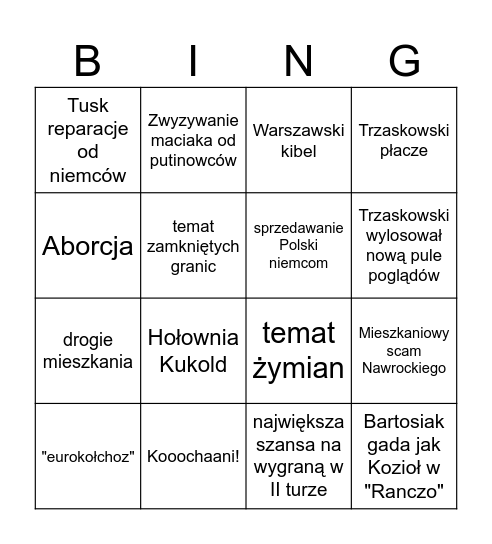 | B | I | N | G |
|---|---|---|---|
| Tusk reparacje od niemców | Zwyzywanie maciaka od putinowców | Warszawski kibel | Trzaskowski płacze |
| Aborcja | temat zamkniętych granic | sprzedawanie Polski niemcom | Trzaskowski wylosował nową pule poglądów |
| drogie mieszkania | Hołownia Kukold | temat żymian | Mieszkaniowy scam Nawrockiego |
| "eurokołchoz" | Kooochaani! | największa szansa na wygraną w II turze | Bartosiak gada jak Kozioł w "Ranczo" |